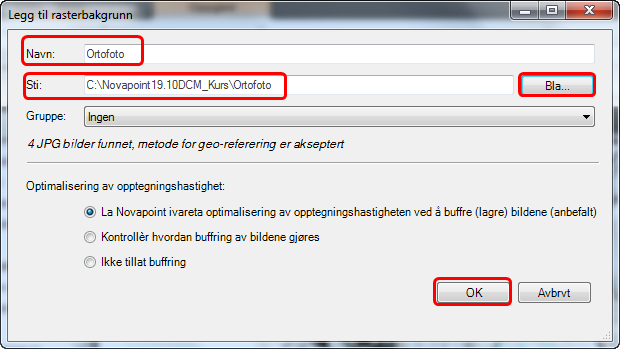 Legg til rasterbakgrunn

Navn: Ortofoto

Sti: C:\Novapoint19.10DCM_Kurs\Ortofoto

Bla...

Gruppe: Ingen

4 JPG bilder funnet, metode for geo-referering er akseptert

Optimalisering av opptegningshastighet:

La Novapoint ivareta optimalisering av opptegningshastigheten ved å buffre (lagre) bildene (anbefalt)

Kontrollèr hvordan buffring av bildene gjøres

Ikke tillat buffring

OK

Avbryt